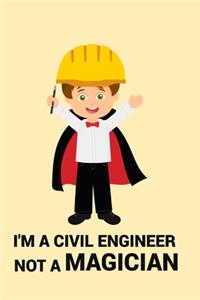 I'M A CIVIL ENGINEER
NOT A MAGICIAN